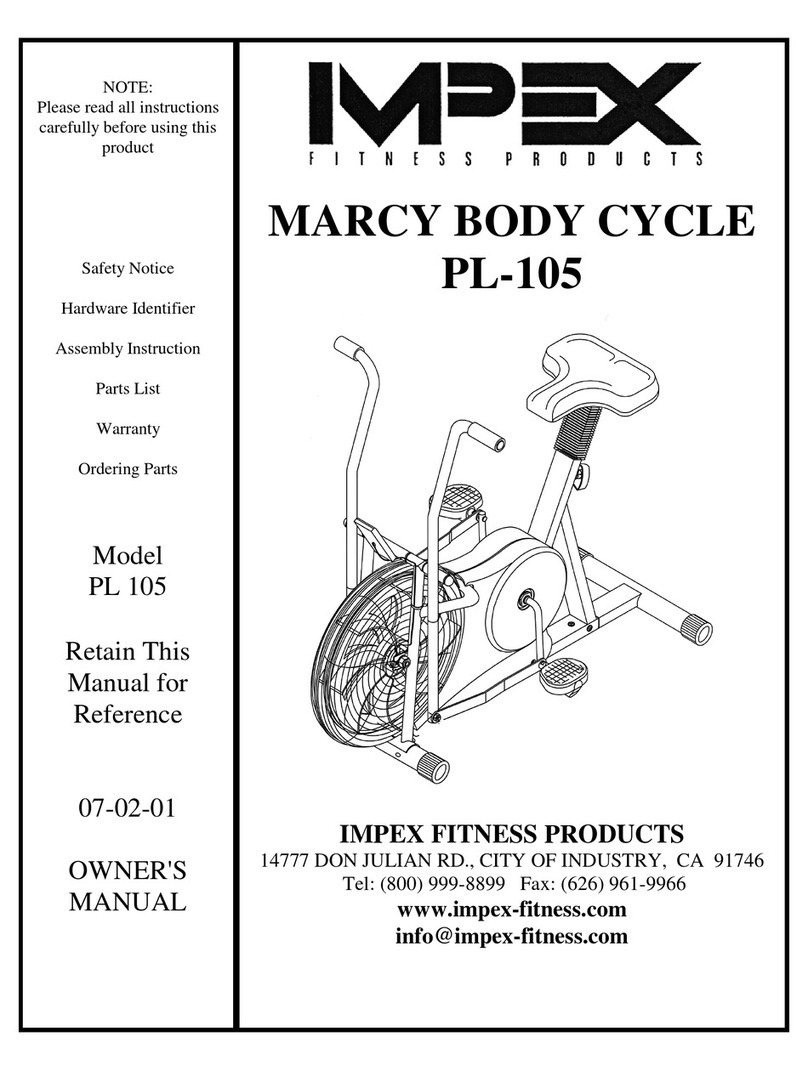 NOTE:
Please read all instructions carefully before using this product

Safety Notice

Hardware Identifier

Assembly Instruction

Parts List

Warranty

Ordering Parts

Model
PL 105

Retain This Manual for Reference

07-02-01

OWNER'S MANUAL

IMPEX
FITNESS PRODUCTS

MARCY BODY CYCLE
PL-105

IMPEX FITNESS PRODUCTS
14777 DON JULIAN RD., CITY OF INDUSTRY, CA 91746
Tel: (800) 999-8899 Fax: (626) 961-9966
www.impex-fitness.com
info@impex-fitness.com